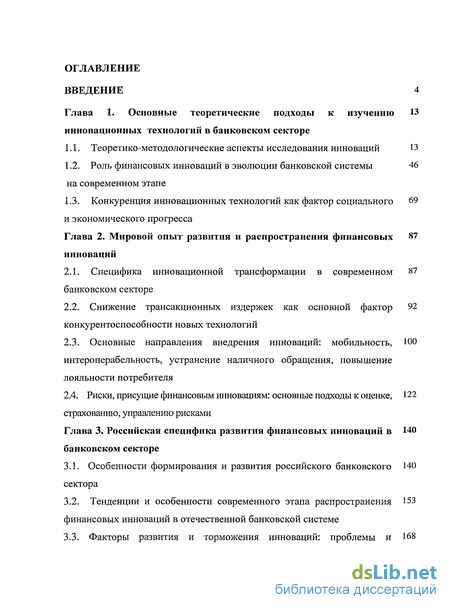 ОГЛАВЛЕНИЕ

ВВЕДЕНИЕ 4

Глава 1. Основные теоретические подходы к изучению инновационных технологий в банковском секторе 13

1.1. Теоретико-методологические аспекты исследования инноваций 13

1.2. Роль финансовых инноваций в эволюции банковской системы на современном этапе 46

1.3. Конкуренция инновационных технологий как фактор социального и экономического прогресса 69

Глава 2. Мировой опыт развития и распространения финансовых инноваций 87

2.1. Специфика инновационной трансформации в современном банковском секторе 87

2.2. Снижение трансакционных издержек как основной фактор конкурентоспособности новых технологий 92

2.3. Основные направления внедрения инноваций: мобильность, интероперабельность, устранение наличного обращения, повышение лояльности потребителя 100

2.4. Риски, присущие финансовым инновациям: основные подходы к оценке, страхованию, управлению рисками 122

Глава 3. Российская специфика развития финансовых инноваций в банковском секторе 140

3.1. Особенности формирования и развития российского банковского сектора 140

3.2. Тенденции и особенности современного этапа распространения финансовых инноваций в отечественной банковской системе 153

3.3. Факторы развития и торможения инноваций: проблемы и 168

dsLib.net
библиотека диссертаций